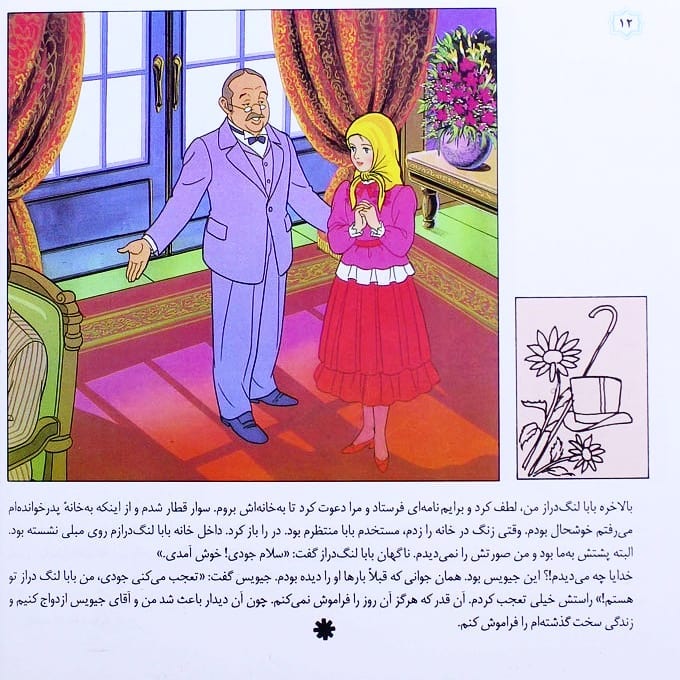 ۱۲

بالاخره بابا لنگ‌دراز من، لطف کرد و برایم نامه‌ای فرستاد و مرا دعوت کرد تا به‌خانه‌اش بروم. سوار قطار شدم و از اینکه به‌خانهٔ پدرخوانده‌ام می‌رفتم خوشحال بودم. وقتی زنگ در خانه را زدم، مستخدم بابا منتظرم بود. در را باز کرد. داخل خانه بابا لنگ‌درازم روی مبلی نشسته بود. البته پشتش به‌ما بود و من صورتش را نمی‌دیدم. ناگهان بابا لنگ‌دراز گفت: «سلام جودی! خوش آمدی.»

خدایا چه می‌دیدم!؟ این جیویس بود. همان جوانی که قبلاً بارها او را دیده بودم. جیویس گفت: «تعجب می‌کنی جودی، من بابا لنگ دراز تو هستم!» راستش خیلی تعجب کردم. آن قدر که هرگز آن روز را فراموش نمی‌کنم. چون آن دیدار باعث شد من و آقای جیویس ازدواج کنیم و زندگی سخت گذشته‌ام را فراموش کنم.